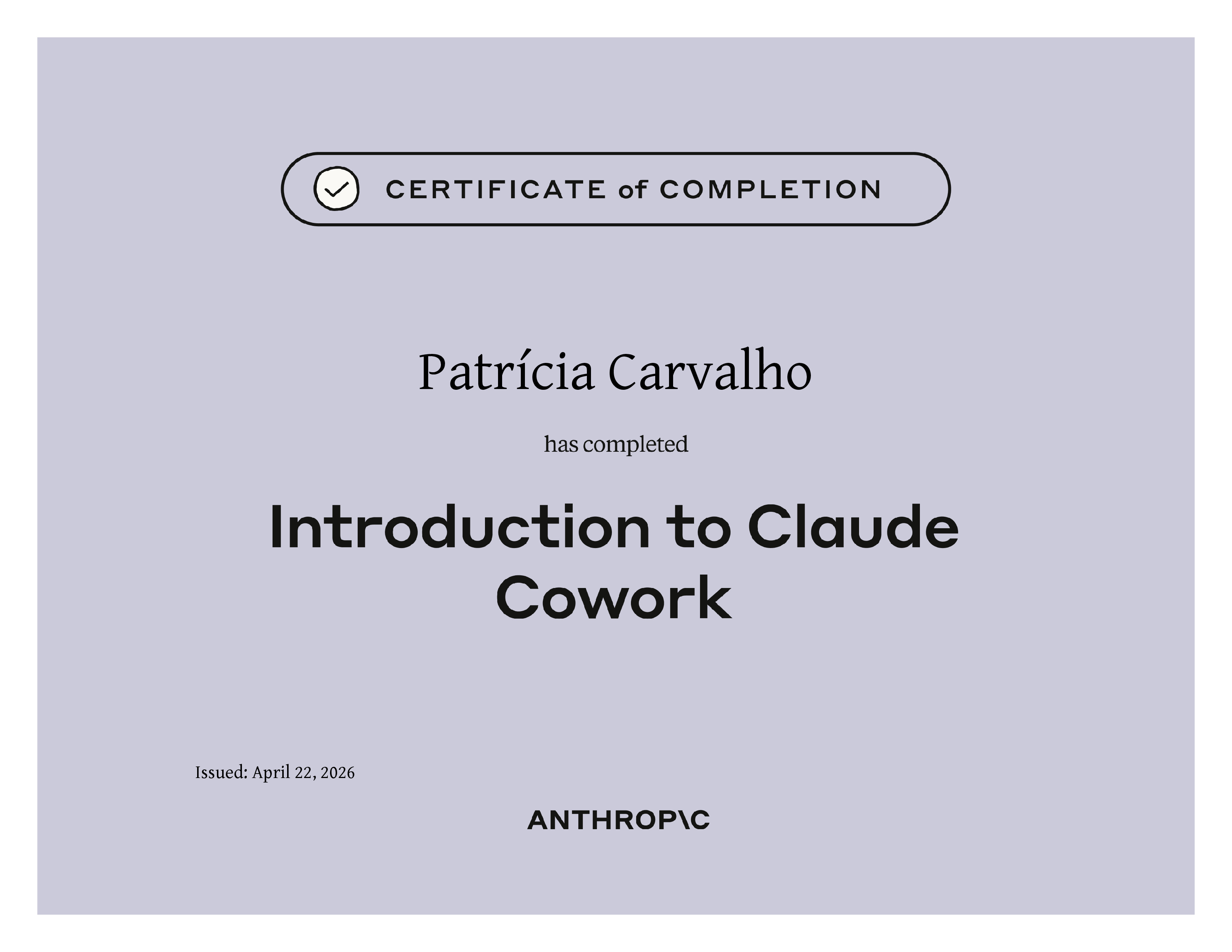 CERTIFICATE of COMPLETION

Patrícia Carvalho

has completed

Introduction to Claude Cowork

Issued: April 22, 2026

ANTHROP\C